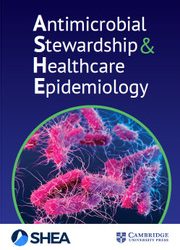 Antimicrobial
Stewardship &
Healthcare
Epidemiology

SHEA

CAMBRIDGE
UNIVERSITY PRESS